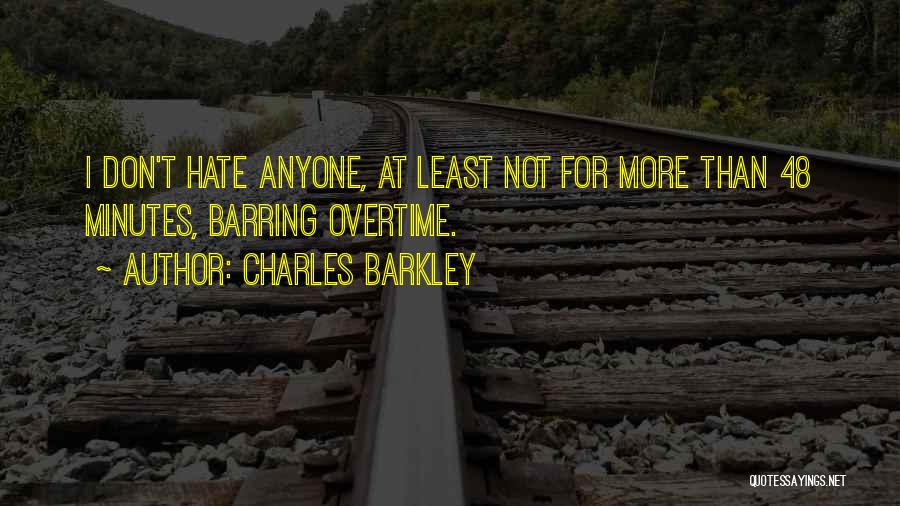 I DON'T HATE ANYONE, AT LEAST NOT FOR MORE THAN 48 MINUTES, BARRING OVERTIME.

~ AUTHOR: CHARLES BARKLEY

QUOTESSAYINGS.NET